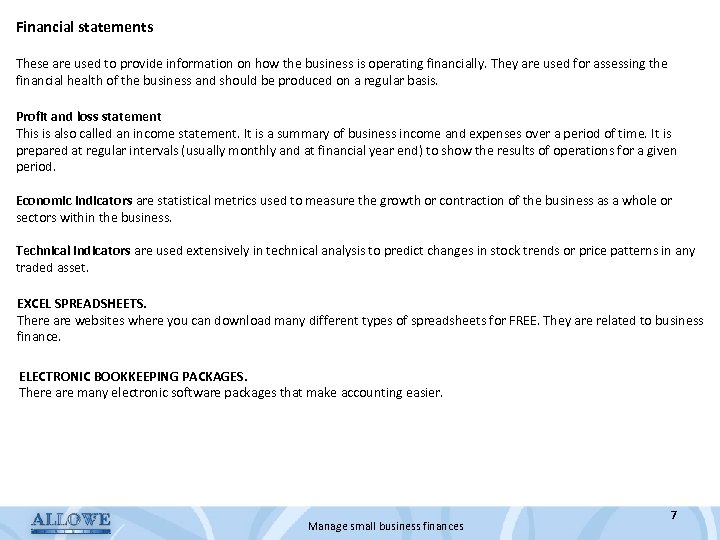 Financial statements

These are used to provide information on how the business is operating financially. They are used for assessing the financial health of the business and should be produced on a regular basis.

Profit and loss statement
This is also called an income statement. It is a summary of business income and expenses over a period of time. It is prepared at regular intervals (usually monthly and at financial year end) to show the results of operations for a given period.

Economic Indicators are statistical metrics used to measure the growth or contraction of the business as a whole or sectors within the business.

Technical Indicators are used extensively in technical analysis to predict changes in stock trends or price patterns in any traded asset.

EXCEL SPREADSHEETS.
There are websites where you can download many different types of spreadsheets for FREE. They are related to business finance.

ELECTRONIC BOOKKEEPING PACKAGES.
There are many electronic software packages that make accounting easier.

ALLOWE

Manage small business finances

7